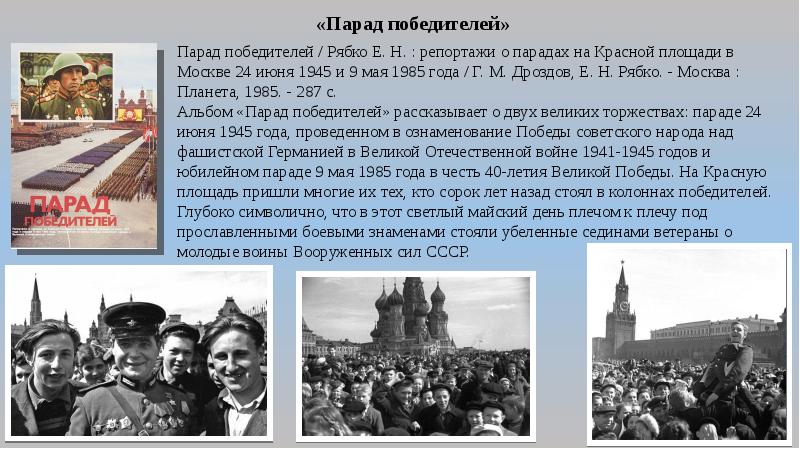 «Парад победителей»

ПАРАД ПОБЕДИТЕЛЕЙ

Парад победителей / Рябко Е. Н. : репортажи о парадах на Красной площади в Москве 24 июня 1945 и 9 мая 1985 года / Г. М. Дроздов, Е. Н. Рябко. - Москва : Планета, 1985. - 287 с.

Альбом «Парад победителей» рассказывает о двух великих торжествах: параде 24 июня 1945 года, проведенном в ознаменование Победы советского народа над фашистской Германией в Великой Отечественной войне 1941-1945 годов и юбилейном параде 9 мая 1985 года в честь 40-летия Великой Победы. На Красную площадь пришли многие их тех, кто сорок лет назад стоял в колоннах победителей. Глубоко символично, что в этот светлый майский день плечом к плечу под прославленными боевыми знаменами стояли убеленные сединами ветераны о молодые воины Вооруженных сил СССР.